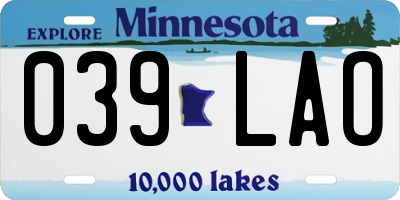 EXPLORE Minnesota

039 LAO

10,000 lakes